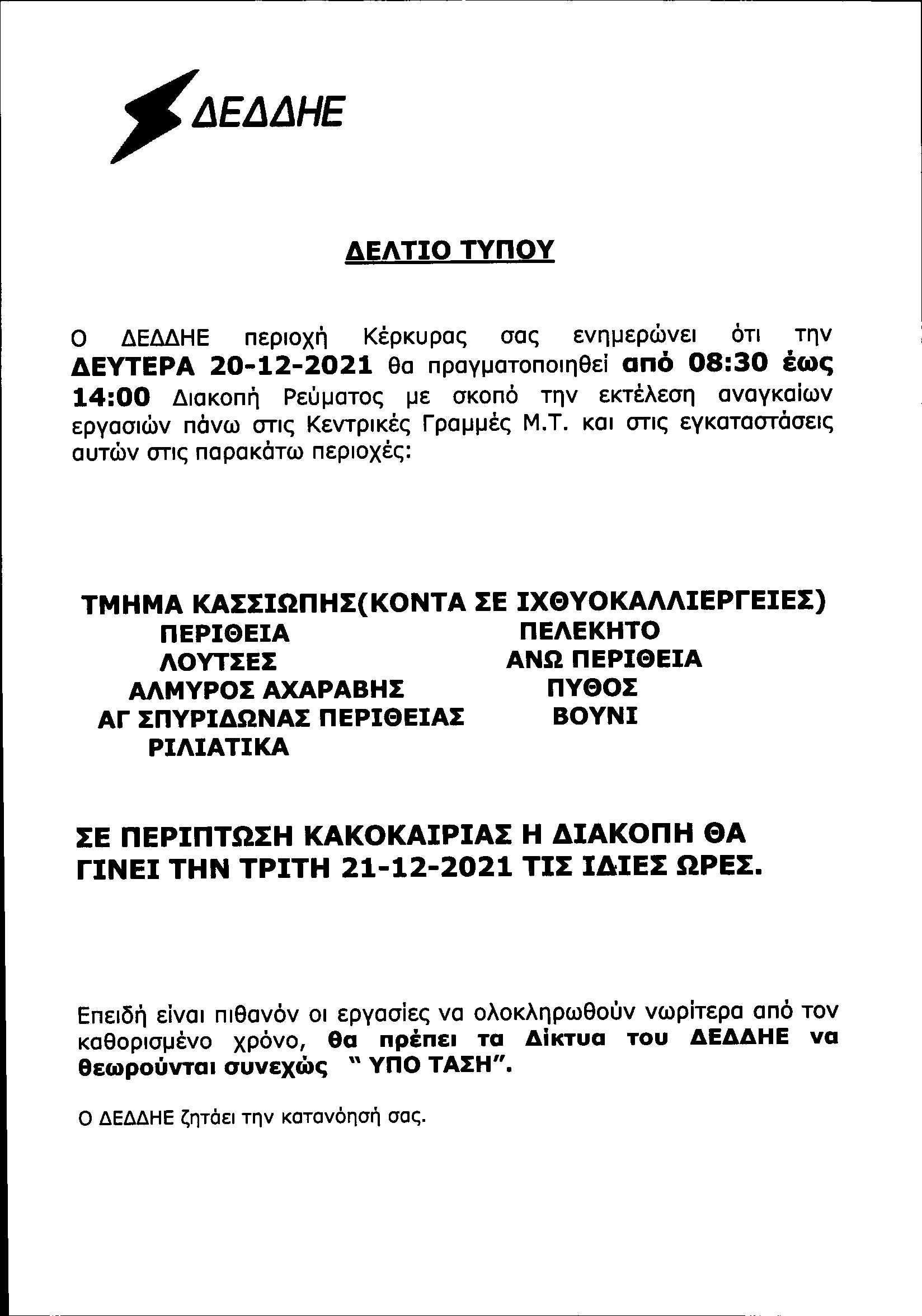 ΔΕΔΔΗΕ

ΔΕΛΤΙΟ ΤΥΠΟΥ

Ο ΔΕΔΔΗΕ περιοχή Κέρκυρας σας ενημερώνει ότι την ΔΕΥΤΕΡΑ 20-12-2021 θα πραγματοποιηθεί από 08:30 έως 14:00 Διακοπή Ρεύματος με σκοπό την εκτέλεση αναγκαίων εργασιών πάνω στις Κεντρικές Γραμμές Μ.Τ. και στις εγκαταστάσεις αυτών στις παρακάτω περιοχές:

ΤΜΗΜΑ ΚΑΣΣΙΩΠΗΣ(ΚΟΝΤΑ ΣΕ ΙΧΘΥΟΚΑΛΛΙΕΡΓΕΙΕΣ)

ΠΕΡΙΘΕΙΑ
ΛΟΥΤΣΕΣ
ΑΛΜΥΡΟΣ ΑΧΑΡΑΒΗΣ
ΑΓ ΣΠΥΡΙΔΩΝΑΣ ΠΕΡΙΘΕΙΑΣ
ΡΙΛΙΑΤΙΚΑ

ΠΕΛΕΚΗΤΟ
ΑΝΩ ΠΕΡΙΘΕΙΑ
ΠΥΘΟΣ
ΒΟΥΝΙ

ΣΕ ΠΕΡΙΠΤΩΣΗ ΚΑΚΟΚΑΙΡΙΑΣ Η ΔΙΑΚΟΠΗ ΘΑ ΓΙΝΕΙ ΤΗΝ ΤΡΙΤΗ 21-12-2021 ΤΙΣ ΙΔΙΕΣ ΩΡΕΣ.

Επειδή είναι πιθανόν οι εργασίες να ολοκληρωθούν νωρίτερα από τον καθορισμένο χρόνο, θα πρέπει τα Δίκτυα του ΔΕΔΔΗΕ να θεωρούνται συνεχώς " ΥΠΟ ΤΑΣΗ".

Ο ΔΕΔΔΗΕ ζητάει την κατανόησή σας.